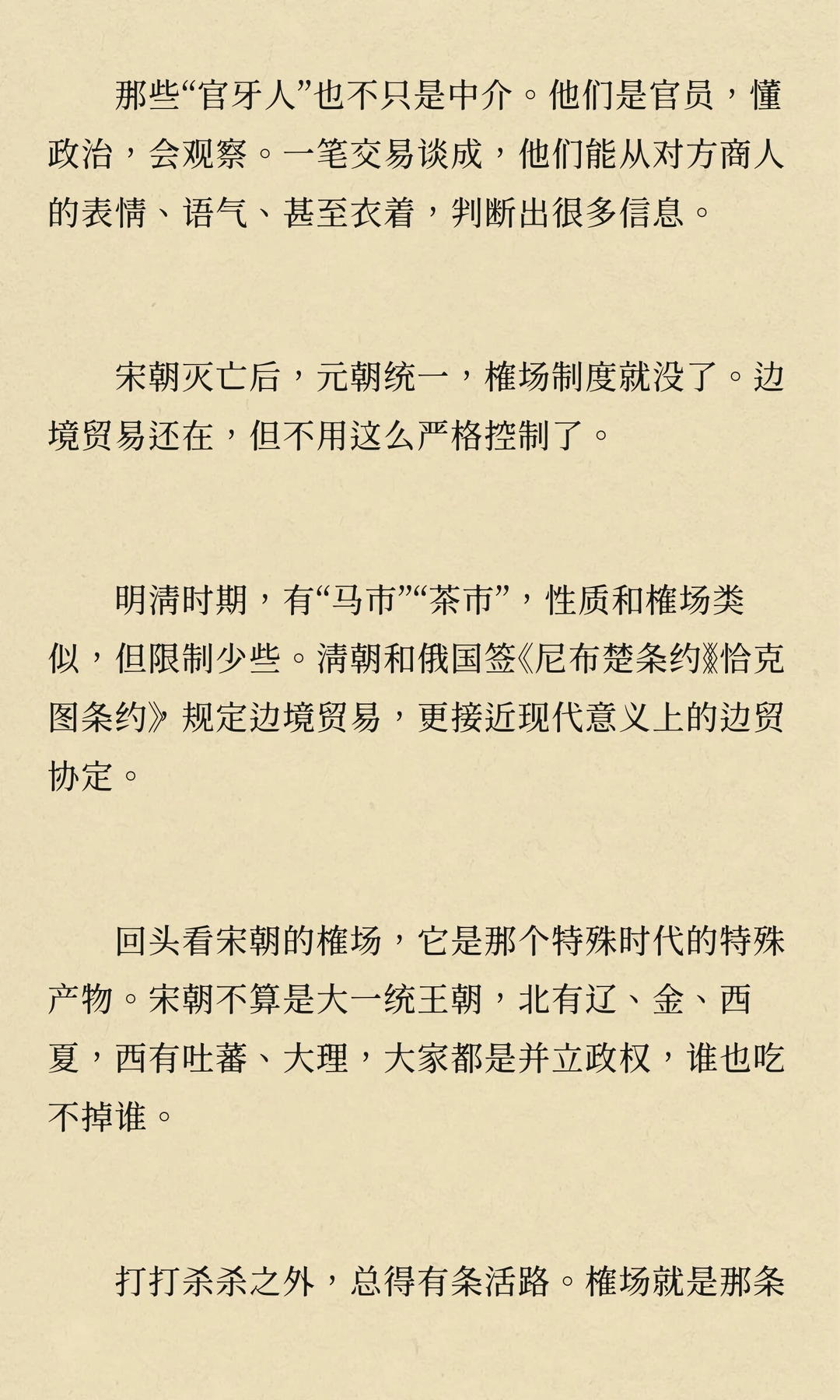 那些“官牙人”也不只是中介。他们是官员，懂政治，会观察。一笔交易谈成，他们能从对方商人的表情、语气、甚至衣着，判断出很多信息。

宋朝灭亡后，元朝统一，榷场制度就没了。边境贸易还在，但不用这么严格控制了。

明清时期，有“马市”“茶市”，性质和榷场类似，但限制少些。清朝和俄国签《尼布楚条约》《恰克图条约》规定边境贸易，更接近现代意义上的边贸协定。

回头看宋朝的榷场，它是那个特殊时代的特殊产物。宋朝不算是大一统王朝，北有辽、金、西夏，西有吐蕃、大理，大家都是并立政权，谁也吃不掉谁。

打打杀杀之外，总得有条活路。榷场就是那条